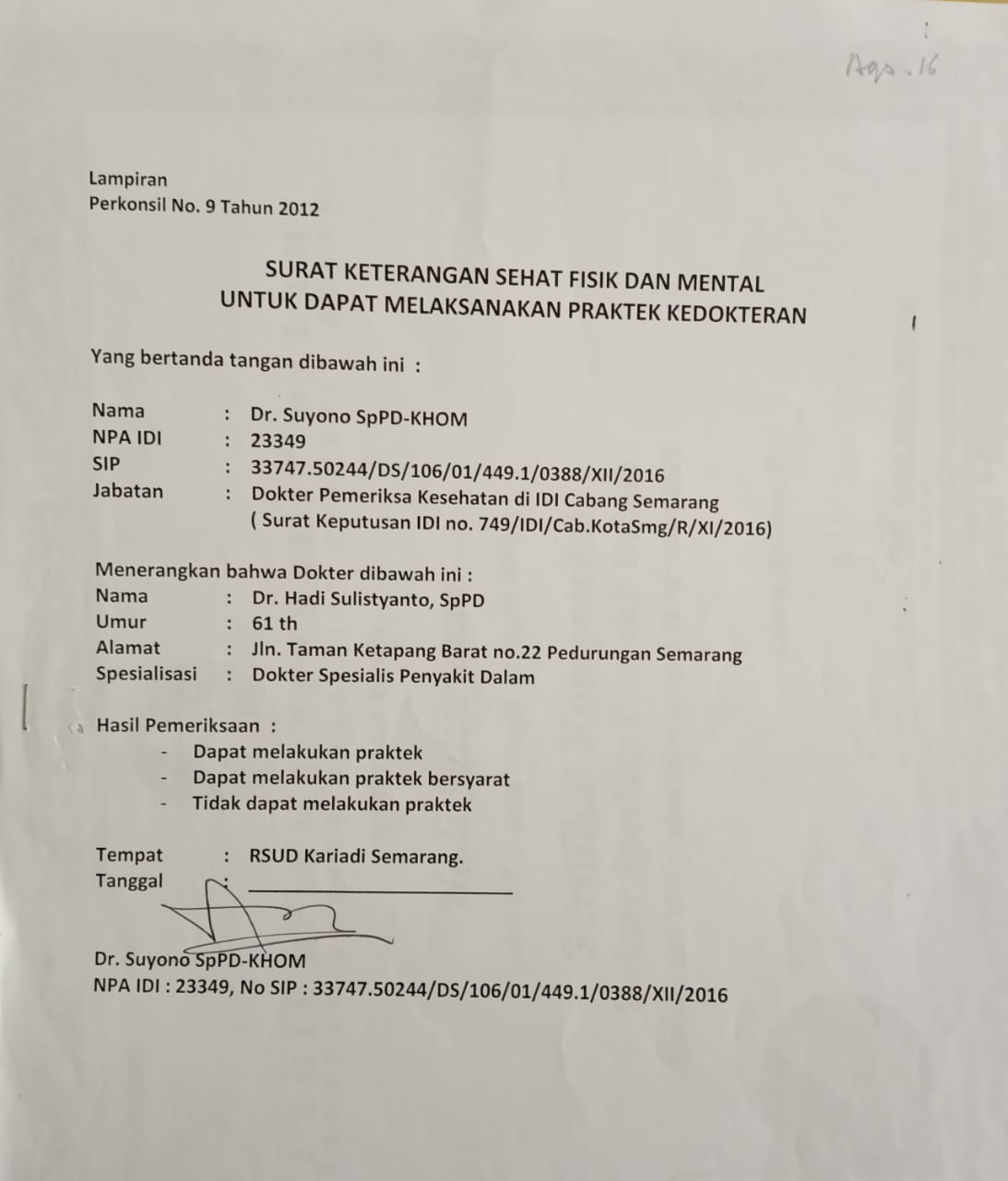 Ags. 16

Lampiran
Perkonsil No. 9 Tahun 2012

SURAT KETERANGAN SEHAT FISIK DAN MENTAL
UNTUK DAPAT MELAKSANAKAN PRAKTEK KEDOKTERAN

Yang bertanda tangan dibawah ini :

Nama : Dr. Suyono SpPD-KHOM
NPA IDI : 23349
SIP : 33747.50244/DS/106/01/449.1/0388/XII/2016
Jabatan : Dokter Pemeriksa Kesehatan di IDI Cabang Semarang
( Surat Keputusan IDI no. 749/IDI/Cab.KotaSmg/R/XI/2016)

Menerangkan bahwa Dokter dibawah ini :
Nama : Dr. Hadi Sulistyanto, SpPD
Umur : 61 th
Alamat : Jln. Taman Ketapang Barat no.22 Pedurungan Semarang
Spesialisasi : Dokter Spesialis Penyakit Dalam

Hasil Pemeriksaan :
- Dapat melakukan praktek
- Dapat melakukan praktek bersyarat
- Tidak dapat melakukan praktek

Tempat : RSUD Kariadi Semarang.
Tanggal : ____

Dr. Suyono SpPD-KHOM
NPA IDI : 23349, No SIP : 33747.50244/DS/106/01/449.1/0388/XII/2016